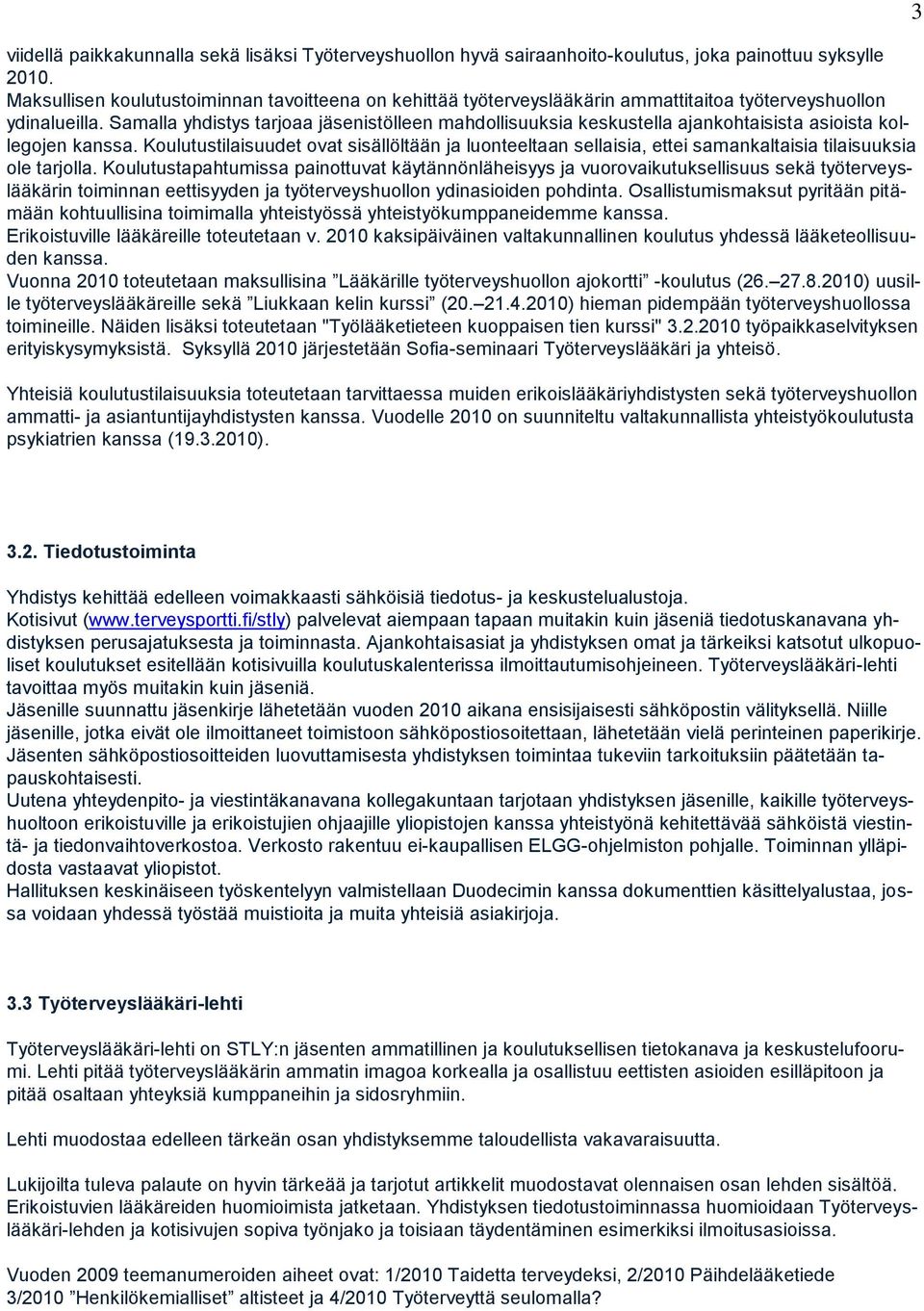 3

viidellä paikkakunnalla sekä lisäksi Työterveyshuollon hyvä sairaanhoito-koulutus, joka painottuu syksylle 2010.
Maksullisen koulutustoiminnan tavoitteena on kehittää työterveyslääkärin ammattitaitoa työterveyshuollon ydinalueilla. Samalla yhdistys tarjoaa jäsenistölleen mahdollisuuksia keskustella ajankohtaisista asioista kollegojen kanssa. Koulutustilaisuudet ovat sisällöltään ja luonteeltaan sellaisia, ettei samankaltaisia tilaisuuksia ole tarjolla. Koulutustapahtumissa painottuvat käytännönläheisyys ja vuorovaikutuksellisuus sekä työterveyslääkärin toiminnan eettisyyden ja työterveyshuollon ydinasioiden pohdinta. Osallistumismaksut pyritään pitämään kohtuullisina toimimalla yhteistyössä yhteistyökumppaneidemme kanssa.
Erikoistuville lääkäreille toteutetaan v. 2010 kaksipäiväinen valtakunnallinen koulutus yhdessä lääketeollisuuden kanssa.
Vuonna 2010 toteutetaan maksullisina ”Lääkärille työterveyshuollon ajokortti” -koulutus (26.–27.8.2010) uusille työterveyslääkäreille sekä ”Liukkaan kelin kurssi” (20.–21.4.2010) hieman pidempään työterveyshuollossa toimineille. Näiden lisäksi toteutetaan "Työlääketieteen kuoppaisen tien kurssi" 3.2.2010 työpaikkaselvityksen erityiskysymyksistä. Syksyllä 2010 järjestetään Sofia-seminaari Työterveyslääkäri ja yhteisö.

Yhteisiä koulutustilaisuuksia toteutetaan tarvittaessa muiden erikoislääkäriyhdistysten sekä työterveyshuollon ammatti- ja asiantuntijayhdistysten kanssa. Vuodelle 2010 on suunniteltu valtakunnallista yhteistyökoulutusta psykiatrien kanssa (19.3.2010).

3.2. Tiedotustoiminta

Yhdistys kehittää edelleen voimakkaasti sähköisiä tiedotus- ja keskustelualustoja.
Kotisivut (www.terveysportti.fi/stly) palvelevat aiempaan tapaan muitakin kuin jäseniä tiedotuskanavana yhdistyksen perusajatuksesta ja toiminnasta. Ajankohtaisasiat ja yhdistyksen omat ja tärkeiksi katsotut ulkopuoliset koulutukset esitellään kotisivuilla koulutuskalenterissa ilmoittautumisohjeineen. Työterveyslääkäri-lehti tavoittaa myös muitakin kuin jäseniä.
Jäsenille suunnattu jäsenkirje lähetetään vuoden 2010 aikana ensisijaisesti sähköpostin välityksellä. Niille jäsenille, jotka eivät ole ilmoittaneet toimistoon sähköpostiosoitettaan, lähetetään vielä perinteinen paperikirje. Jäsenten sähköpostiosoitteiden luovuttamisesta yhdistyksen toimintaa tukeviin tarkoituksiin päätetään tapauskohtaisesti.
Uutena yhteydenpito- ja viestintäkanavana kollegakuntaan tarjotaan yhdistyksen jäsenille, kaikille työterveyshuoltoon erikoistuville ja erikoistujien ohjaajille yliopistojen kanssa yhteistyönä kehitettävää sähköistä viestintä- ja tiedonvaihtoverkostoa. Verkosto rakentuu ei-kaupallisen ELGG-ohjelmiston pohjalle. Toiminnan ylläpidosta vastaavat yliopistot.
Hallituksen keskinäiseen työskentelyyn valmistellaan Duodecimin kanssa dokumenttien käsittelyalustaa, jossa voidaan yhdessä työstää muistioita ja muita yhteisiä asiakirjoja.

3.3 Työterveyslääkäri-lehti

Työterveyslääkäri-lehti on STLY:n jäsenten ammatillinen ja koulutuksellisen tietokanava ja keskustelufoorumi. Lehti pitää työterveyslääkärin ammatin imagoa korkealla ja osallistuu eettisten asioiden esilläpitoon ja pitää osaltaan yhteyksiä kumppaneihin ja sidosryhmiin.

Lehti muodostaa edelleen tärkeän osan yhdistyksemme taloudellista vakavaraisuutta.

Lukijoilta tuleva palaute on hyvin tärkeää ja tarjotut artikkelit muodostavat olennaisen osan lehden sisältöä. Erikoistuvien lääkäreiden huomioimista jatketaan. Yhdistyksen tiedotustoiminnassa huomioidaan Työterveyslääkäri-lehden ja kotisivujen sopiva työnjako ja toisiaan täydentäminen esimerkiksi ilmoitusasioissa.

Vuoden 2009 teemanumeroiden aiheet ovat: 1/2010 Taidetta terveydeksi, 2/2010 Päihdelääketiede 3/2010 ”Henkilökemialliset” altisteet ja 4/2010 Työterveyttä seulomalla?